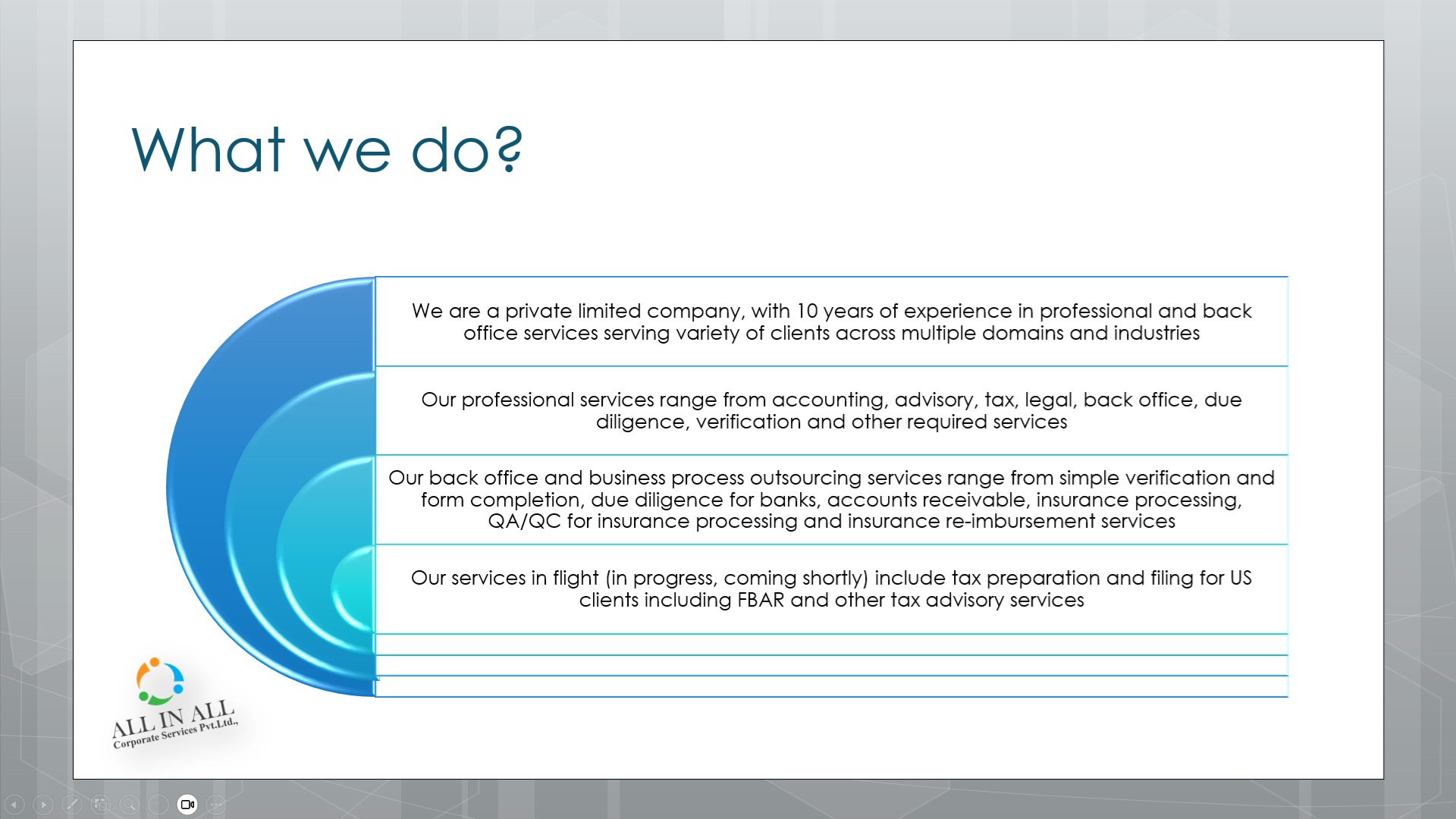 What we do?

We are a private limited company, with 10 years of experience in professional and back office services serving variety of clients across multiple domains and industries

Our professional services range from accounting, advisory, tax, legal, back office, due diligence, verification and other required services

Our back office and business process outsourcing services range from simple verification and form completion, due diligence for banks, accounts receivable, insurance processing, QA/QC for insurance processing and insurance re-imbursement services

Our services in flight (in progress, coming shortly) include tax preparation and filing for US clients including FBAR and other tax advisory services

ALL IN ALL
Corporate Services Pvt.Ltd.,